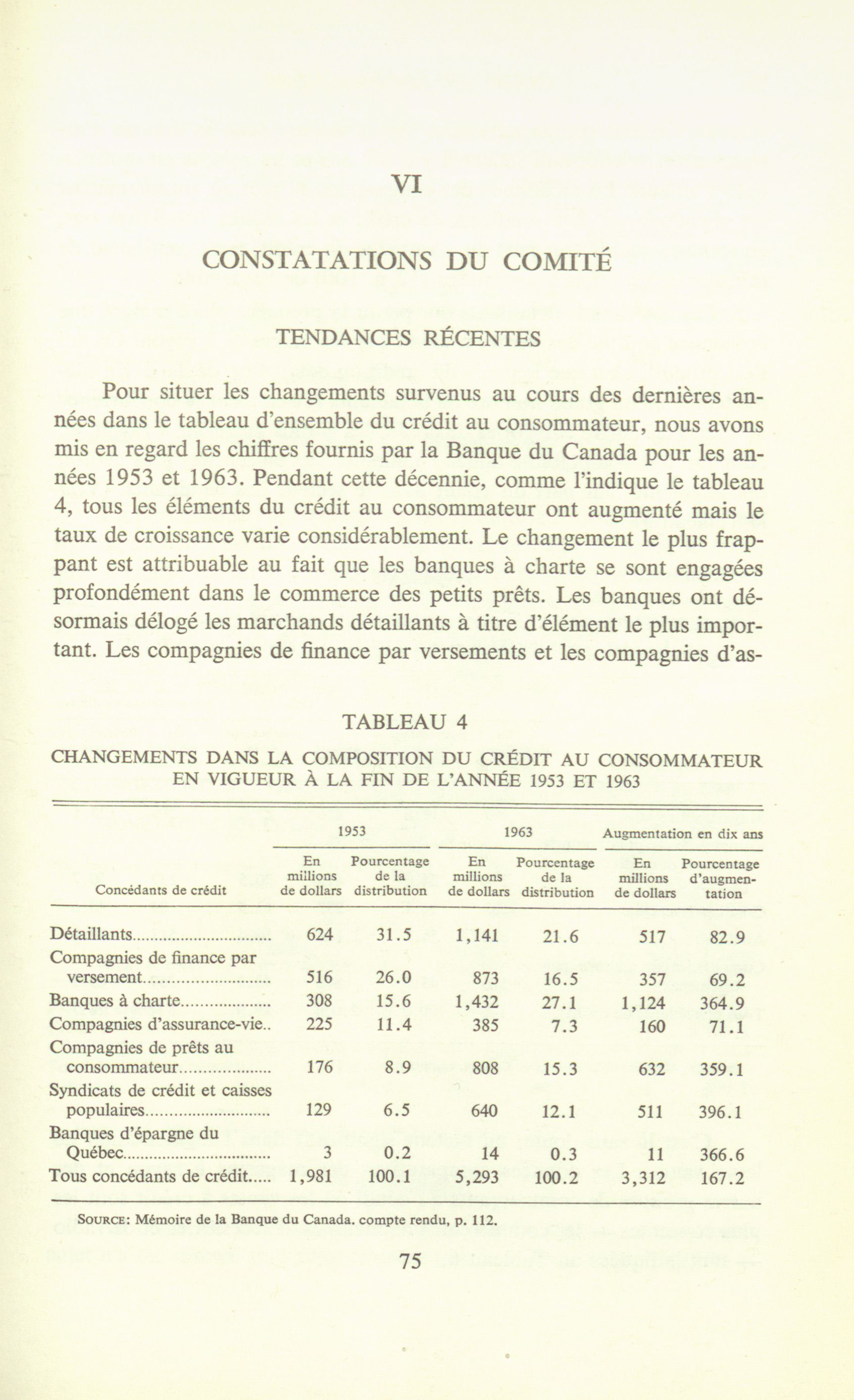 VI

CONSTATATIONS DU COMITÉ

TENDANCES RÉCENTES

Pour situer les changements survenus au cours des dernières années dans le tableau d'ensemble du crédit au consommateur, nous avons mis en regard les chiffres fournis par la Banque du Canada pour les années 1953 et 1963. Pendant cette décennie, comme l'indique le tableau 4, tous les éléments du crédit au consommateur ont augmenté mais le taux de croissance varie considérablement. Le changement le plus frappant est attribuable au fait que les banques à charte se sont engagées profondément dans le commerce des petits prêts. Les banques ont désormais délogé les marchands détaillants à titre d'élément le plus important. Les compagnies de finance par versements et les compagnies d'as-

TABLEAU 4

CHANGEMENTS DANS LA COMPOSITION DU CRÉDIT AU CONSOMMATEUR EN VIGUEUR À LA FIN DE L'ANNÉE 1953 ET 1963

| Concédants de crédit | 1953 En millions de dollars | 1953 Pourcentage de la distribution | 1963 En millions de dollars | 1963 Pourcentage de la distribution | Augmentation en dix ans En millions de dollars | Augmentation en dix ans Pourcentage d'augmentation |
|---|---|---|---|---|---|---|
| Détaillants | 624 | 31.5 | 1,141 | 21.6 | 517 | 82.9 |
| Compagnies de finance par versement | 516 | 26.0 | 873 | 16.5 | 357 | 69.2 |
| Banques à charte | 308 | 15.6 | 1,432 | 27.1 | 1,124 | 364.9 |
| Compagnies d'assurance-vie | 225 | 11.4 | 385 | 7.3 | 160 | 71.1 |
| Compagnies de prêts au consommateur | 176 | 8.9 | 808 | 15.3 | 632 | 359.1 |
| Syndicats de crédit et caisses populaires | 129 | 6.5 | 640 | 12.1 | 511 | 396.1 |
| Banques d'épargne du Québec | 3 | 0.2 | 14 | 0.3 | 11 | 366.6 |
| Tous concédants de crédit | 1,981 | 100.1 | 5,293 | 100.2 | 3,312 | 167.2 |

SOURCE: Mémoire de la Banque du Canada. compte rendu, p. 112.

75